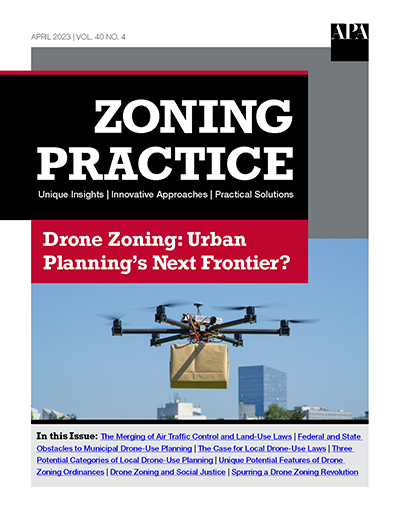 APRIL 2023 | VOL. 40 NO. 4

APA

ZONING PRACTICE

Unique Insights | Innovative Approaches | Practical Solutions

Drone Zoning: Urban Planning's Next Frontier?

In this Issue: The Merging of Air Traffic Control and Land-Use Laws | Federal and State Obstacles to Municipal Drone-Use Planning | The Case for Local Drone-Use Laws | Three Potential Categories of Local Drone-Use Planning | Unique Potential Features of Drone Zoning Ordinances | Drone Zoning and Social Justice | Spurring a Drone Zoning Revolution